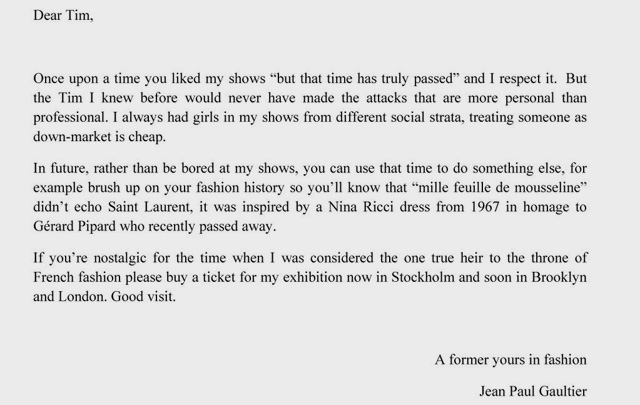 Dear Tim,

Once upon a time you liked my shows "but that time has truly passed" and I respect it. But the Tim I knew before would never have made the attacks that are more personal than professional. I always had girls in my shows from different social strata, treating someone as down-market is cheap.

In future, rather than be bored at my shows, you can use that time to do something else, for example brush up on your fashion history so you'll know that "mille feuille de mousseline" didn't echo Saint Laurent, it was inspired by a Nina Ricci dress from 1967 in homage to Gérard Pipard who recently passed away.

If you're nostalgic for the time when I was considered the one true heir to the throne of French fashion please buy a ticket for my exhibition now in Stockholm and soon in Brooklyn and London. Good visit.

A former yours in fashion

Jean Paul Gaultier